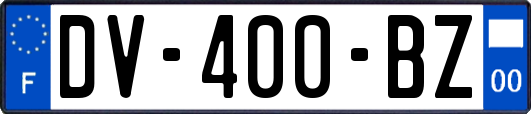 F

DV-400-BZ

00